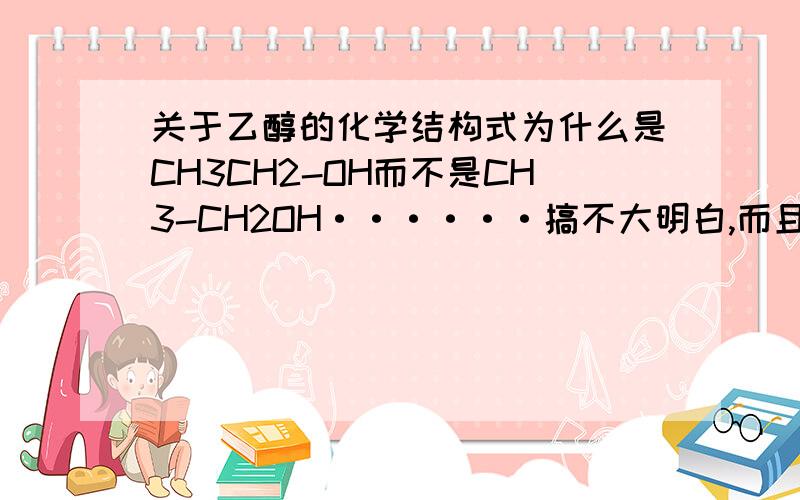 关于乙醇的化学结构式为什么是CH3CH2-OH而不是CH3-CH2OH·······搞不大明白,而且